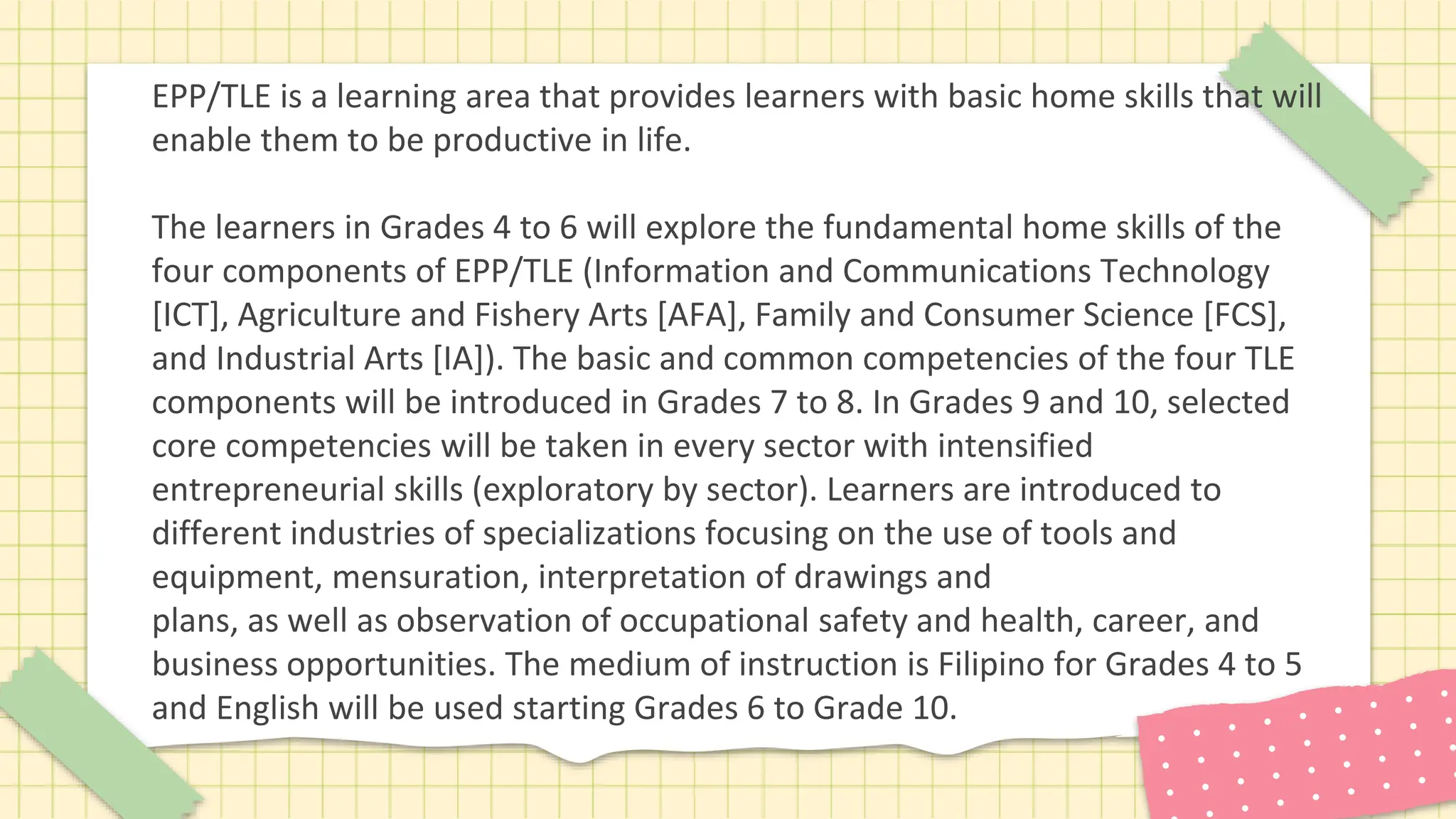 EPP/TLE is a learning area that provides learners with basic home skills that will enable them to be productive in life.

The learners in Grades 4 to 6 will explore the fundamental home skills of the four components of EPP/TLE (Information and Communications Technology [ICT], Agriculture and Fishery Arts [AFA], Family and Consumer Science [FCS], and Industrial Arts [IA]). The basic and common competencies of the four TLE components will be introduced in Grades 7 to 8. In Grades 9 and 10, selected core competencies will be taken in every sector with intensified entrepreneurial skills (exploratory by sector). Learners are introduced to different industries of specializations focusing on the use of tools and equipment, mensuration, interpretation of drawings and
plans, as well as observation of occupational safety and health, career, and business opportunities. The medium of instruction is Filipino for Grades 4 to 5 and English will be used starting Grades 6 to Grade 10.